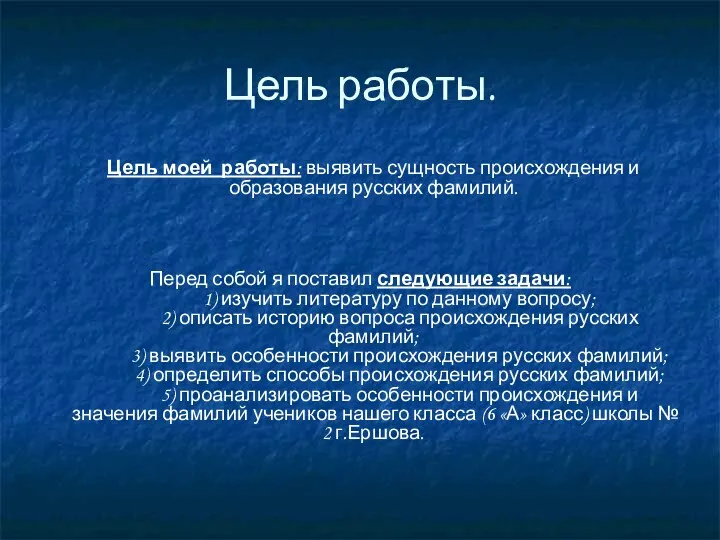 Цель работы.

Цель моей работы: выявить сущность происхождения и образования русских фамилий.

Перед собой я поставил следующие задачи:
1) изучить литературу по данному вопросу;
2) описать историю вопроса происхождения русских фамилий;
3) выявить особенности происхождения русских фамилий;
4) определить способы происхождения русских фамилий;
5) проанализировать особенности происхождения и значения фамилий учеников нашего класса (6 «А» класс) школы № 2 г.Ершова.